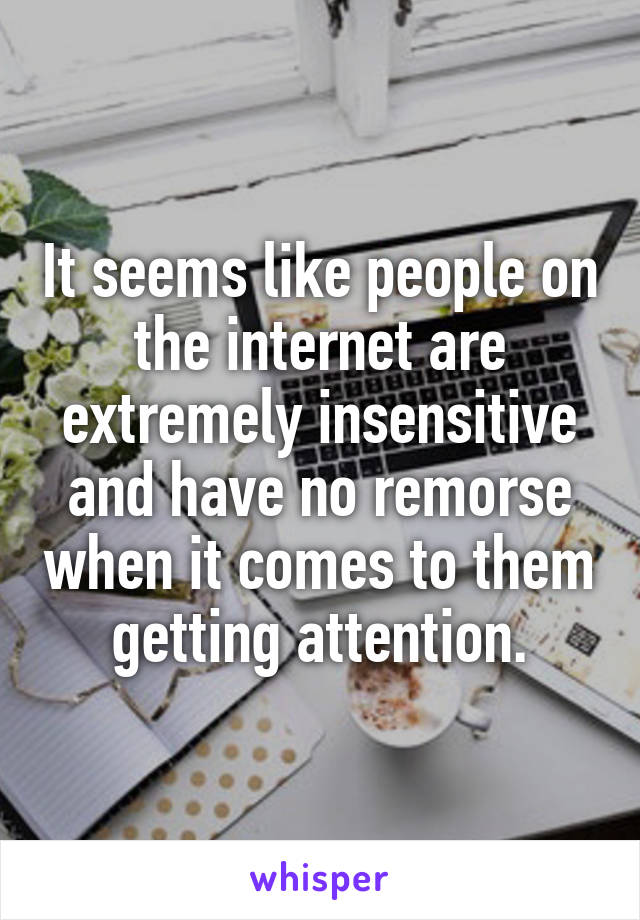 It seems like people on the internet are extremely insensitive and have no remorse when it comes to them getting attention.

whisper